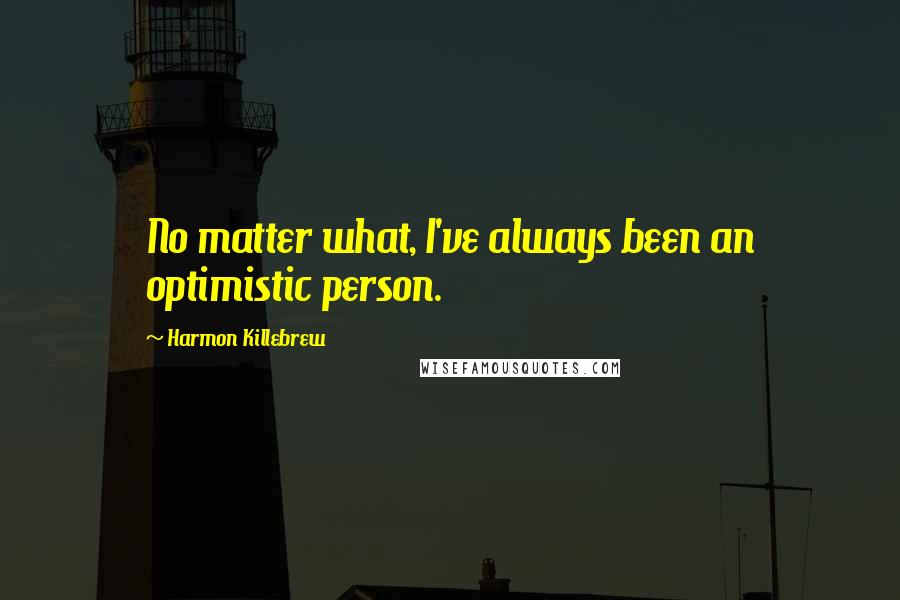 No matter what, I've always been an optimistic person.

~ Harmon Killebrew

WISEFAMOUSQUOTES.COM